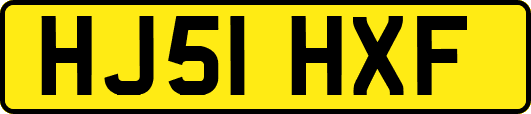 HJ51 HXF